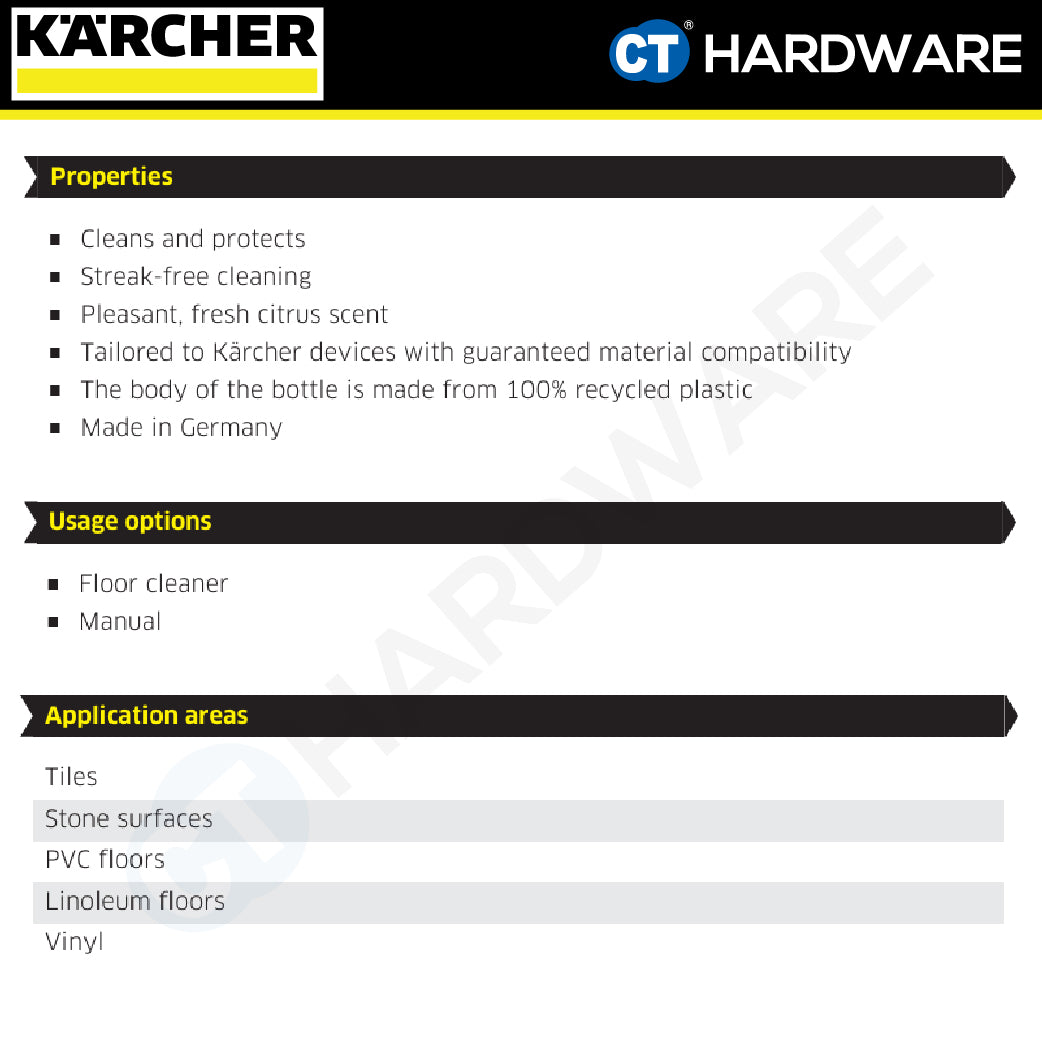 KÄRCHER

CT® HARDWARE

Properties

- Cleans and protects
- Streak-free cleaning
- Pleasant, fresh citrus scent
- Tailored to Kärcher devices with guaranteed material compatibility
- The body of the bottle is made from 100% recycled plastic
- Made in Germany

Usage options

- Floor cleaner
- Manual

Application areas

Tiles

Stone surfaces

PVC floors

Linoleum floors

Vinyl

CT HARDWARE